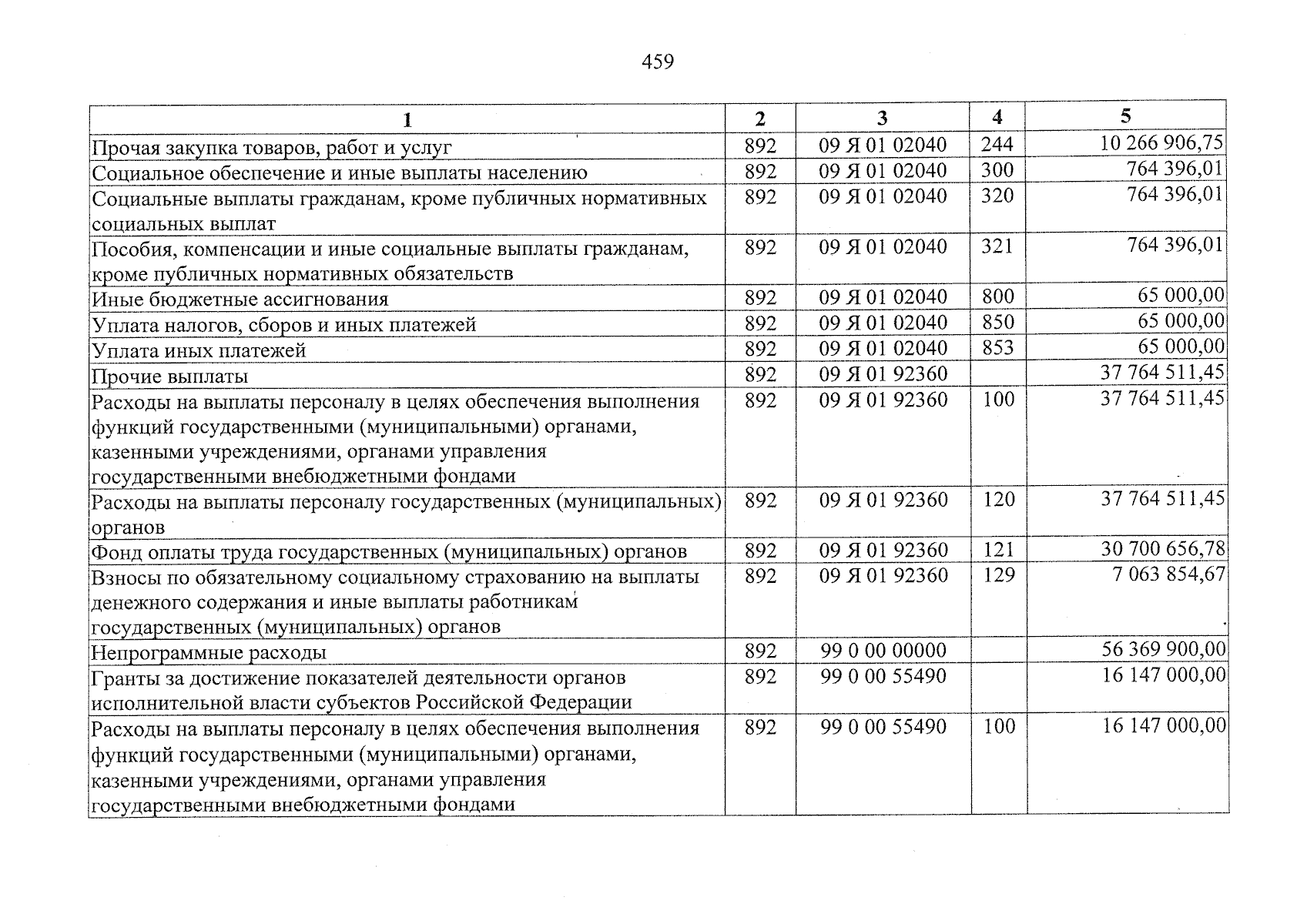 459

| 1 | 2 | 3 | 4 | 5 |
|---|---|---|---|---|
| Прочая закупка товаров, работ и услуг | 892 | 09 Я 01 02040 | 244 | 10 266 906,75 |
| Социальное обеспечение и иные выплаты населению | 892 | 09 Я 01 02040 | 300 | 764 396,01 |
| Социальные выплаты гражданам, кроме публичных нормативных социальных выплат | 892 | 09 Я 01 02040 | 320 | 764 396,01 |
| Пособия, компенсации и иные социальные выплаты гражданам, кроме публичных нормативных обязательств | 892 | 09 Я 01 02040 | 321 | 764 396,01 |
| Иные бюджетные ассигнования | 892 | 09 Я 01 02040 | 800 | 65 000,00 |
| Уплата налогов, сборов и иных платежей | 892 | 09 Я 01 02040 | 850 | 65 000,00 |
| Уплата иных платежей | 892 | 09 Я 01 02040 | 853 | 65 000,00 |
| Прочие выплаты | 892 | 09 Я 01 92360 | | 37 764 511,45 |
| Расходы на выплаты персоналу в целях обеспечения выполнения функций государственными (муниципальными) органами, казенными учреждениями, органами управления государственными внебюджетными фондами | 892 | 09 Я 01 92360 | 100 | 37 764 511,45 |
| Расходы на выплаты персоналу государственных (муниципальных) органов | 892 | 09 Я 01 92360 | 120 | 37 764 511,45 |
| Фонд оплаты труда государственных (муниципальных) органов | 892 | 09 Я 01 92360 | 121 | 30 700 656,78 |
| Взносы по обязательному социальному страхованию на выплаты денежного содержания и иные выплаты работникам государственных (муниципальных) органов | 892 | 09 Я 01 92360 | 129 | 7 063 854,67 |
| Непрограммные расходы | 892 | 99 0 00 00000 | | 56 369 900,00 |
| Гранты за достижение показателей деятельности органов исполнительной власти субъектов Российской Федерации | 892 | 99 0 00 55490 | | 16 147 000,00 |
| Расходы на выплаты персоналу в целях обеспечения выполнения функций государственными (муниципальными) органами, казенными учреждениями, органами управления государственными внебюджетными фондами | 892 | 99 0 00 55490 | 100 | 16 147 000,00 |